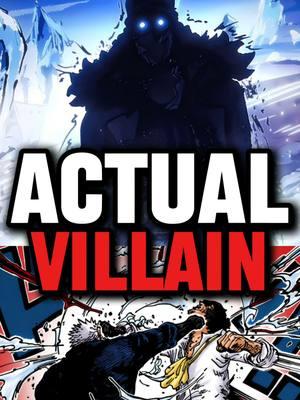 ACTUAL
VILLAIN